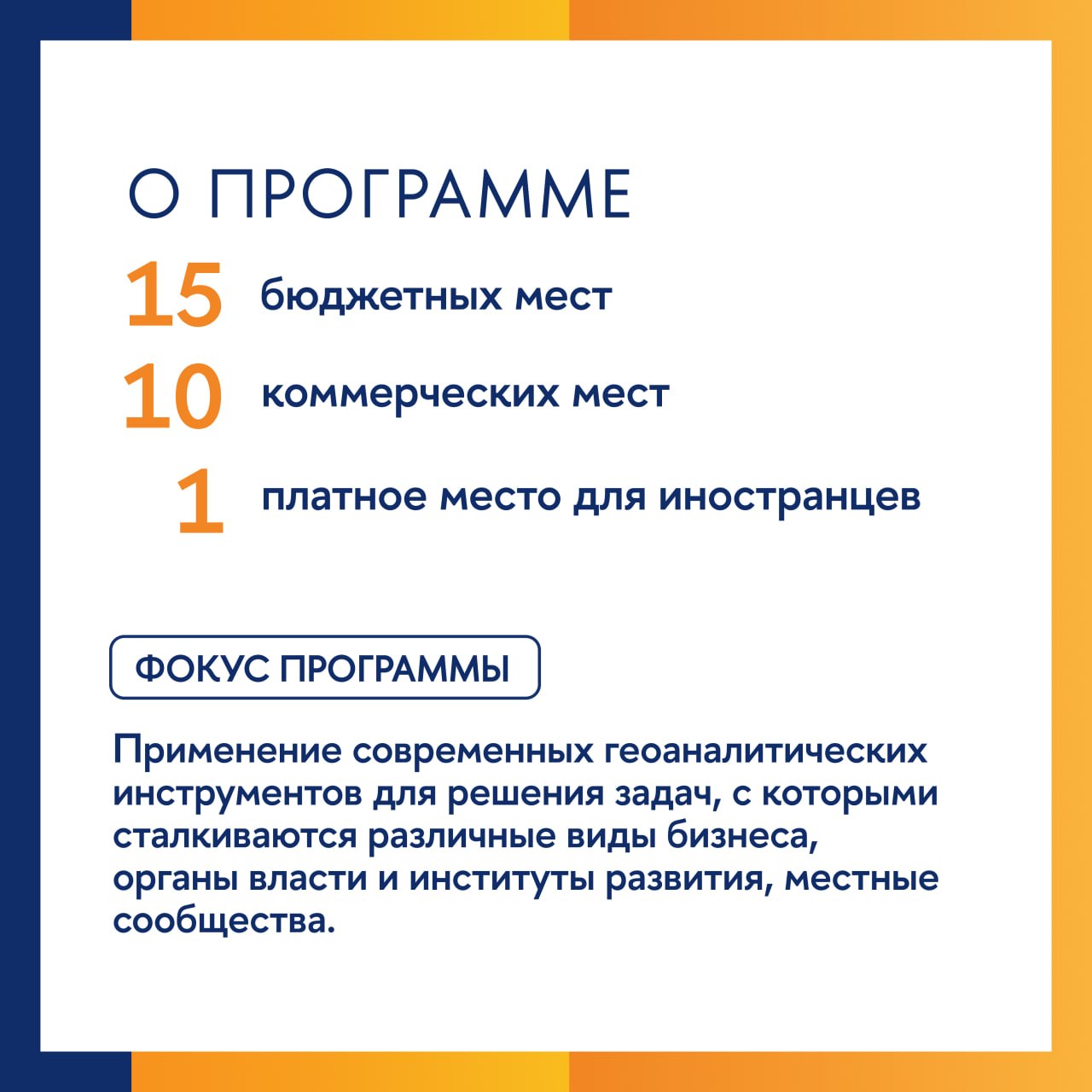 О ПРОГРАММЕ

15 бюджетных мест

10 коммерческих мест

1 платное место для иностранцев

ФОКУС ПРОГРАММЫ

Применение современных геоаналитических инструментов для решения задач, с которыми сталкиваются различные виды бизнеса, органы власти и институты развития, местные сообщества.